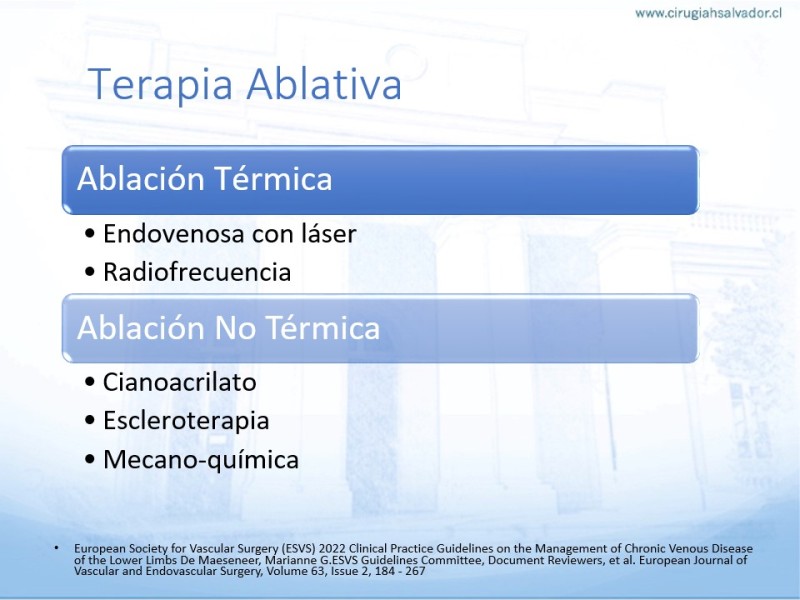 www.cirugiahsalvador.cl

Terapia Ablativa

Ablación Térmica

• Endovenosa con láser
• Radiofrecuencia

Ablación No Térmica

• Cianoacrilato
• Escleroterapia
• Mecano-química

• European Society for Vascular Surgery (ESVS) 2022 Clinical Practice Guidelines on the Management of Chronic Venous Disease of the Lower Limbs De Maeseneer, Marianne G.ESVS Guidelines Committee, Document Reviewers, et al. European Journal of Vascular and Endovascular Surgery, Volume 63, Issue 2, 184 - 267